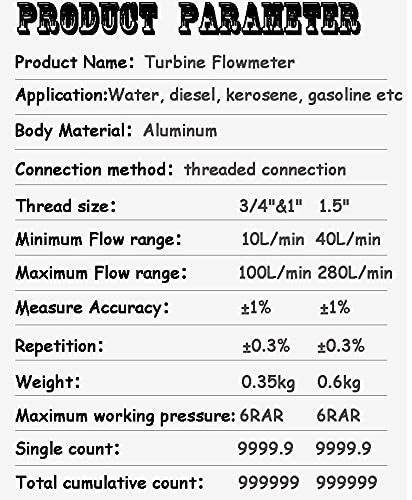 PRODUCT PARAMETER

Product Name: Turbine Flowmeter

Application:Water, diesel, kerosene, gasoline etc

Body Material: Aluminum

Connection method: threaded connection

Thread size: 3/4"&1" 1.5"

Minimum Flow range: 10L/min 40L/min

Maximum Flow range: 100L/min 280L/min

Measure Accuracy: ±1% ±1%

Repetition: ±0.3% ±0.3%

Weight: 0.35kg 0.6kg

Maximum working pressure: 6RAR 6RAR

Single count: 9999.9 9999.9

Total cumulative count: 999999 999999